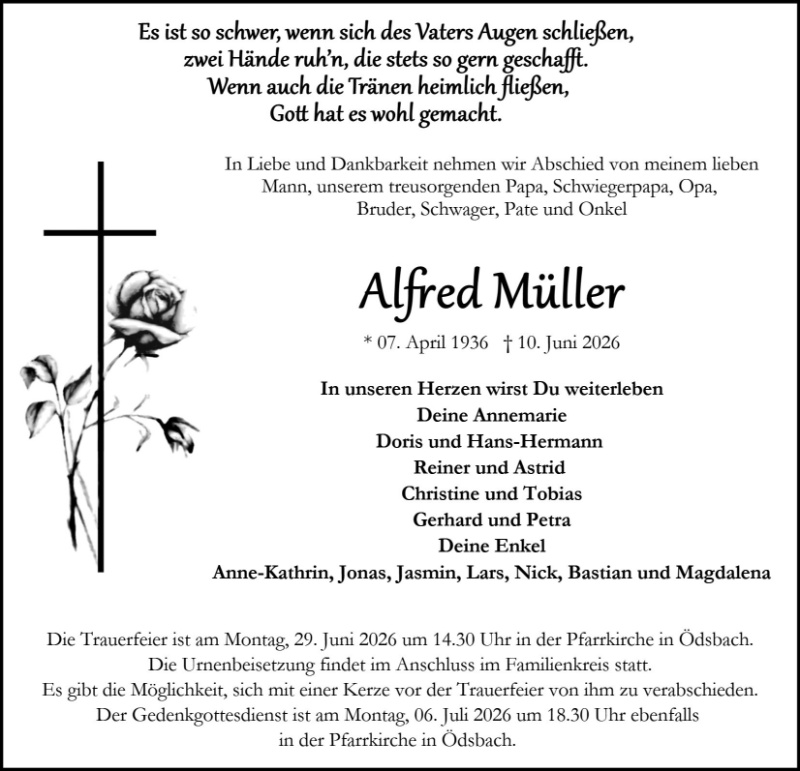 Es ist so schwer, wenn sich des Vaters Augen schließen,
zwei Hände ruh'n, die stets so gern geschafft.
Wenn auch die Tränen heimlich fließen,
Gott hat es wohl gemacht.

In Liebe und Dankbarkeit nehmen wir Abschied von meinem lieben Mann, unserem treusorgenden Papa, Schwiegerpapa, Opa, Bruder, Schwager, Pate und Onkel

Alfred Müller

* 07. April 1936 † 10. Juni 2026

In unseren Herzen wirst Du weiterleben
Deine Annemarie
Doris und Hans-Hermann
Reiner und Astrid
Christine und Tobias
Gerhard und Petra
Deine Enkel
Anne-Kathrin, Jonas, Jasmin, Lars, Nick, Bastian und Magdalena

Die Trauerfeier ist am Montag, 29. Juni 2026 um 14.30 Uhr in der Pfarrkirche in Ödsbach.
Die Urnenbeisetzung findet im Anschluss im Familienkreis statt.
Es gibt die Möglichkeit, sich mit einer Kerze vor der Trauerfeier von ihm zu verabschieden.
Der Gedenkgottesdienst ist am Montag, 06. Juli 2026 um 18.30 Uhr ebenfalls in der Pfarrkirche in Ödsbach.